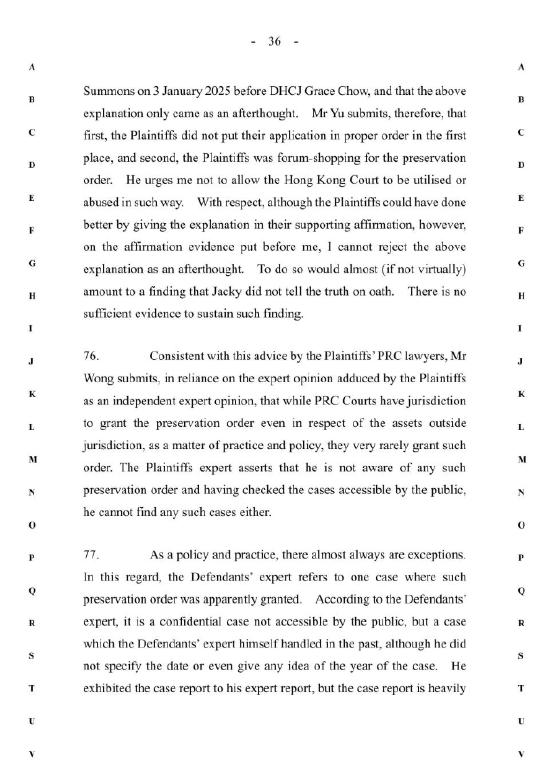 - 36 -

A

B

C

D

E

F

G

H

I

J

K

L

M

N

O

P

Q

R

S

T

U

V

Summons on 3 January 2025 before DHCJ Grace Chow, and that the above explanation only came as an afterthought. Mr Yu submits, therefore, that first, the Plaintiffs did not put their application in proper order in the first place, and second, the Plaintiffs was forum-shopping for the preservation order. He urges me not to allow the Hong Kong Court to be utilised or abused in such way. With respect, although the Plaintiffs could have done better by giving the explanation in their supporting affirmation, however, on the affirmation evidence put before me, I cannot reject the above explanation as an afterthought. To do so would almost (if not virtually) amount to a finding that Jacky did not tell the truth on oath. There is no sufficient evidence to sustain such finding.

76. Consistent with this advice by the Plaintiffs' PRC lawyers, Mr Wong submits, in reliance on the expert opinion adduced by the Plaintiffs as an independent expert opinion, that while PRC Courts have jurisdiction to grant the preservation order even in respect of the assets outside jurisdiction, as a matter of practice and policy, they very rarely grant such order. The Plaintiffs expert asserts that he is not aware of any such preservation order and having checked the cases accessible by the public, he cannot find any such cases either.

77. As a policy and practice, there almost always are exceptions. In this regard, the Defendants' expert refers to one case where such preservation order was apparently granted. According to the Defendants' expert, it is a confidential case not accessible by the public, but a case which the Defendants' expert himself handled in the past, although he did not specify the date or even give any idea of the year of the case. He exhibited the case report to his expert report, but the case report is heavily

A

B

C

D

E

F

G

H

I

J

K

L

M

N

O

P

Q

R

S

T

U

V